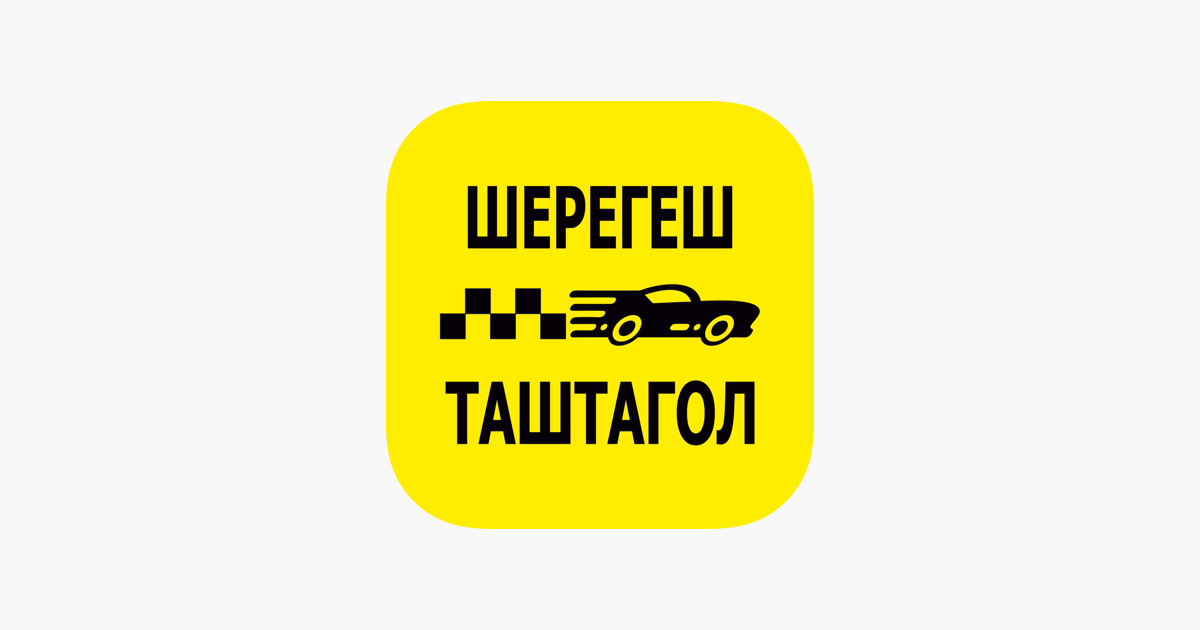 ШЕРЕГЕШ

ТАШТАГОЛ